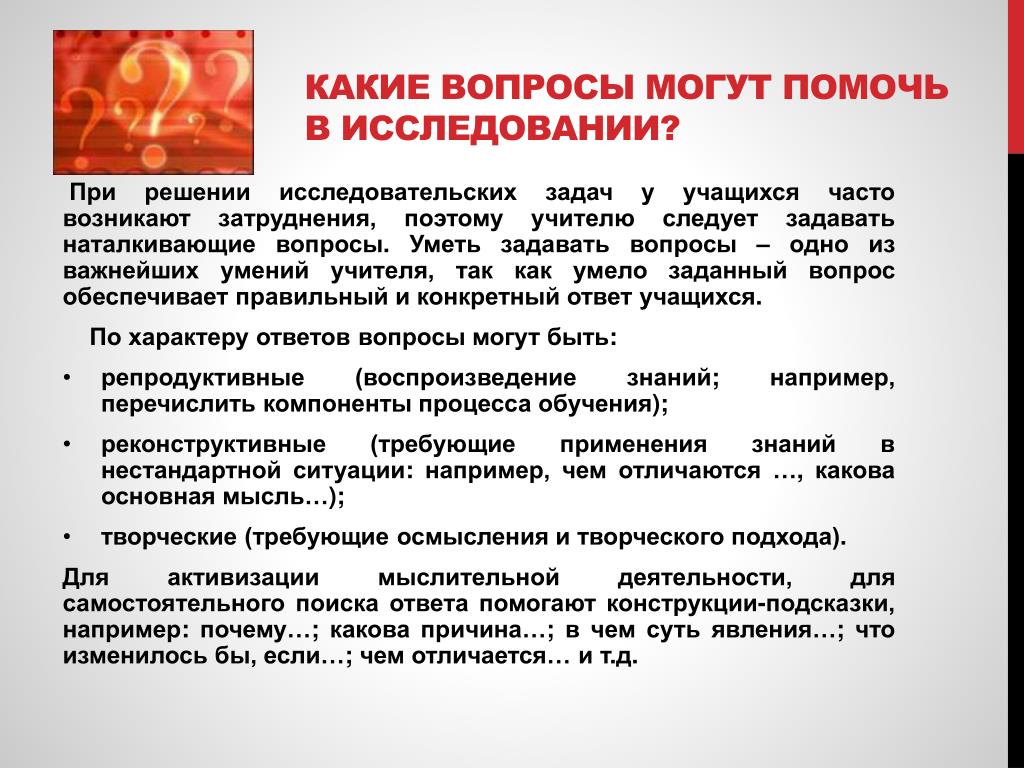 КАКИЕ ВОПРОСЫ МОГУТ ПОМОЧЬ В ИССЛЕДОВАНИИ?

При решении исследовательских задач у учащихся часто возникают затруднения, поэтому учителю следует задавать наталкивающие вопросы. Уметь задавать вопросы – одно из важнейших умений учителя, так как умело заданный вопрос обеспечивает правильный и конкретный ответ учащихся.

По характеру ответов вопросы могут быть:

• репродуктивные (воспроизведение знаний; например, перечислить компоненты процесса обучения);

• реконструктивные (требующие применения знаний в нестандартной ситуации: например, чем отличаются …, какова основная мысль…);

• творческие (требующие осмысления и творческого подхода).

Для активизации мыслительной деятельности, для самостоятельного поиска ответа помогают конструкции-подсказки, например: почему…; какова причина…; в чем суть явления…; что изменилось бы, если…; чем отличается… и т.д.